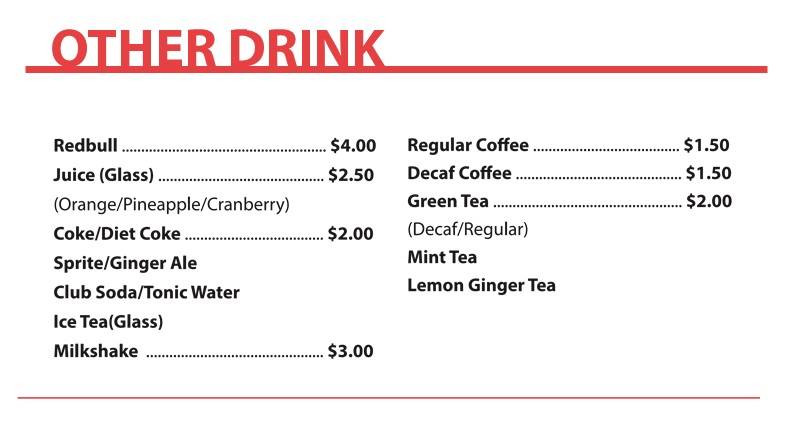 OTHER DRINK

Redbull $4.00
Juice (Glass) $2.50
(Orange/Pineapple/Cranberry)
Coke/Diet Coke $2.00
Sprite/Ginger Ale
Club Soda/Tonic Water
Ice Tea(Glass)
Milkshake $3.00

Regular Coffee $1.50
Decaf Coffee $1.50
Green Tea $2.00
(Decaf/Regular)
Mint Tea
Lemon Ginger Tea